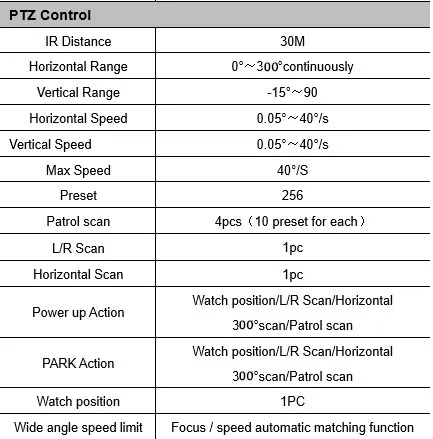 | PTZ Control | |
|---|---|
| IR Distance | 30M |
| Horizontal Range | 0°～300°continuously |
| Vertical Range | -15°～90 |
| Horizontal Speed | 0.05°～40°/s |
| Vertical Speed | 0.05°～40°/s |
| Max Speed | 40°/S |
| Preset | 256 |
| Patrol scan | 4pcs（10 preset for each） |
| L/R Scan | 1pc |
| Horizontal Scan | 1pc |
| Power up Action | Watch position/L/R Scan/Horizontal 300°scan/Patrol scan |
| PARK Action | Watch position/L/R Scan/Horizontal 300°scan/Patrol scan |
| Watch position | 1PC |
| Wide angle speed limit | Focus / speed automatic matching function |